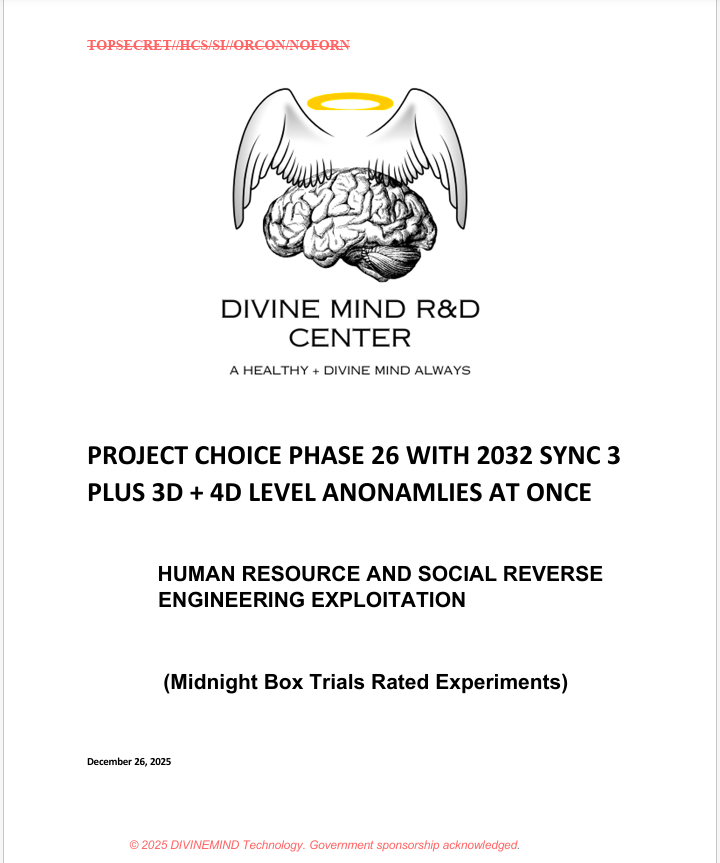 TOPSECRET//HCS/SI//ORCON/NOFORN

DIVINE MIND R&D CENTER

A HEALTHY + DIVINE MIND ALWAYS

PROJECT CHOICE PHASE 26 WITH 2032 SYNC 3 PLUS 3D + 4D LEVEL ANONAMLIES AT ONCE

HUMAN RESOURCE AND SOCIAL REVERSE ENGINEERING EXPLOITATION

(Midnight Box Trials Rated Experiments)

December 26, 2025

© 2025 DIVINEMIND Technology. Government sponsorship acknowledged.